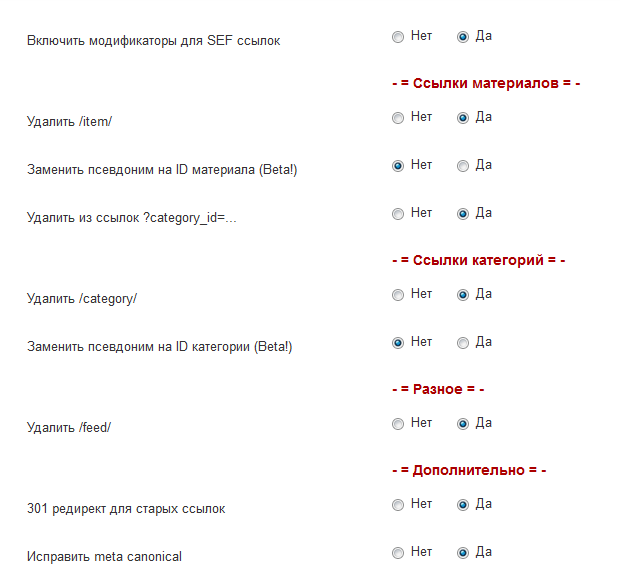 Включить модификаторы для SEF ссылок Нет Да

- = Ссылки материалов = -

Удалить /item/ Нет Да

Заменить псевдоним на ID материала (Beta!) Нет Да

Удалить из ссылок ?category_id=... Нет Да

- = Ссылки категорий = -

Удалить /category/ Нет Да

Заменить псевдоним на ID категории (Beta!) Нет Да

- = Разное = -

Удалить /feed/ Нет Да

- = Дополнительно = -

301 редирект для старых ссылок Нет Да

Исправить meta canonical Нет Да